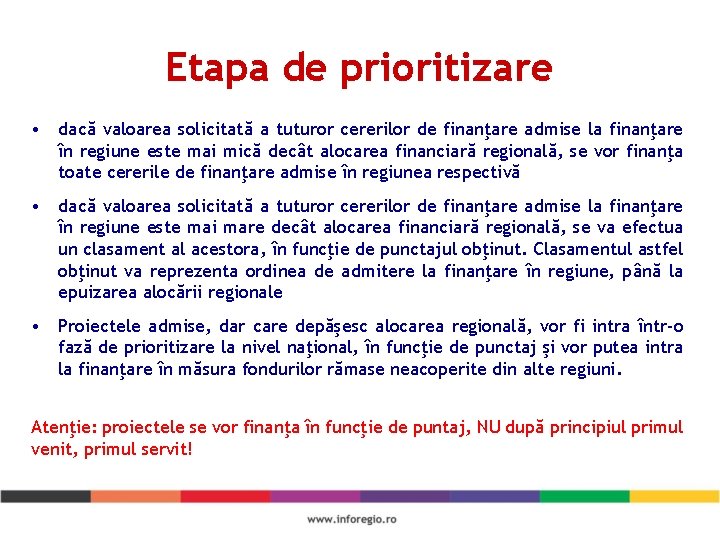 Etapa de prioritizare

• dacă valoarea solicitată a tuturor cererilor de finanţare admise la finanţare în regiune este mai mică decât alocarea financiară regională, se vor finanţa toate cererile de finanţare admise în regiunea respectivă

• dacă valoarea solicitată a tuturor cererilor de finanţare admise la finanţare în regiune este mai mare decât alocarea financiară regională, se va efectua un clasament al acestora, în funcţie de punctajul obţinut. Clasamentul astfel obţinut va reprezenta ordinea de admitere la finanţare în regiune, până la epuizarea alocării regionale

• Proiectele admise, dar care depăşesc alocarea regională, vor fi intra într-o fază de prioritizare la nivel naţional, în funcţie de punctaj şi vor putea intra la finanţare în măsura fondurilor rămase neacoperite din alte regiuni.

Atenţie: proiectele se vor finanţa în funcţie de puntaj, NU după principiul primul venit, primul servit!

www.inforegio.ro